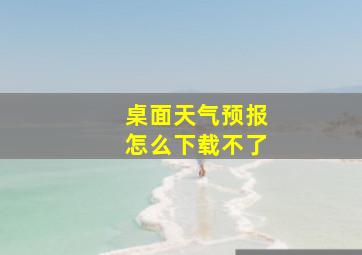 桌面天气预报
怎么下载不了